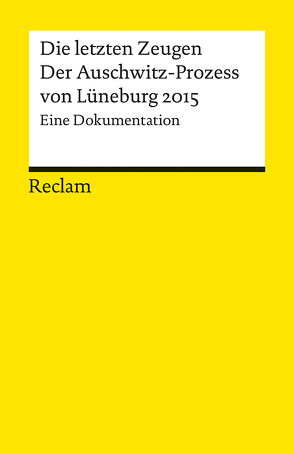 Die letzten Zeugen
Der Auschwitz-Prozess von Lüneburg 2015
Eine Dokumentation

Reclam